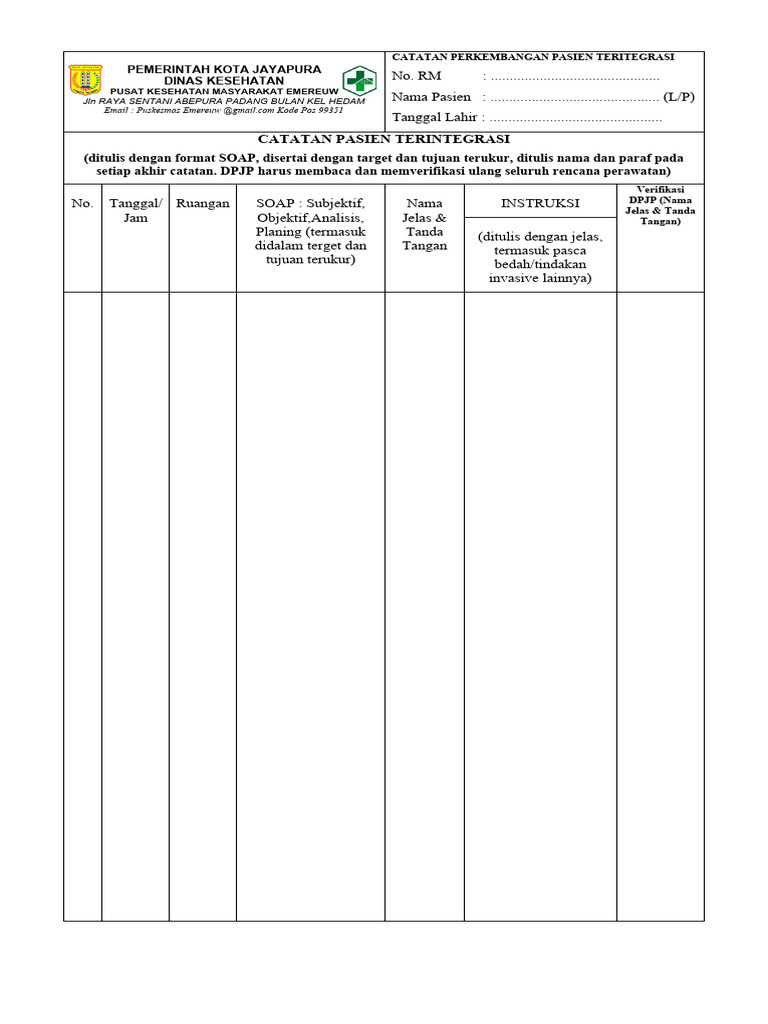 PEMERINTAH KOTA JAYAPURA
DINAS KESEHATAN
PUSAT KESEHATAN MASYARAKAT EMEREUW
Jln RAYA SENTANI ABEPURA PADANG BULAN KEL HEDAM
Email : Puskesmas Emereuw @gmail.com Kode Pos 99351

CATATAN PERKEMBANGAN PASIEN TERITEGRASI
No. RM : ............................................
Nama Pasien : ............................................ (L/P)
Tanggal Lahir : ............................................

CATATAN PASIEN TERINTEGRASI
(ditulis dengan format SOAP, disertai dengan target dan tujuan terukur, ditulis nama dan paraf pada setiap akhir catatan. DPJP harus membaca dan memverifikasi ulang seluruh rencana perawatan)

| No. | Tanggal/ Jam | Ruangan | SOAP : Subjektif, Objektif,Analisis, Planing (termasuk didalam terget dan tujuan terukur) | Nama Jelas & Tanda Tangan | INSTRUKSI (ditulis dengan jelas, termasuk pasca bedah/tindakan invasive lainnya) | Verifikasi DPJP (Nama Jelas & Tanda Tangan) |
|---|---|---|---|---|---|---|
| | | | | | | |